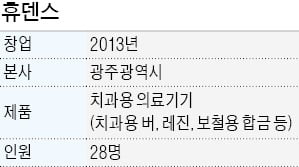 휴덴스

| 창업 | 2013년 |
|---|---|
| 본사 | 광주광역시 |
| 제품 | 치과용 의료기기 (치과용 버, 레진, 보철용 합금 등) |
| 인원 | 28명 |